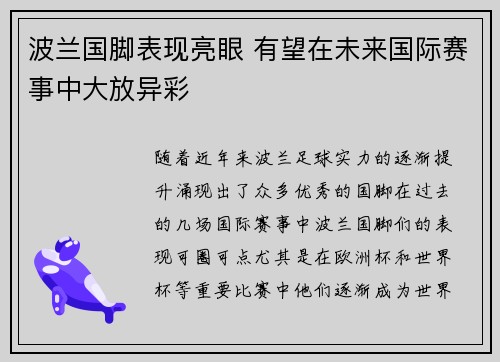 波兰国脚表现亮眼 有望在未来国际赛事中大放异彩

随着近年来波兰足球实力的逐渐提升涌现出了众多优秀的国脚在过去的几场国际赛事中波兰国脚们的表现可圈可点尤其是在欧洲杯和世界杯等重要比赛中他们逐渐成为世界